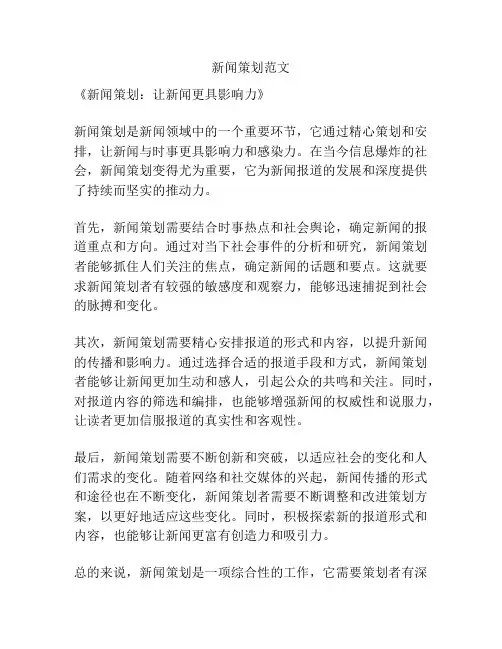 新闻策划范文

《新闻策划：让新闻更具影响力》

新闻策划是新闻领域中的一个重要环节，它通过精心策划和安排，让新闻与时事更具影响力和感染力。在当今信息爆炸的社会，新闻策划变得尤为重要，它为新闻报道的发展和深度提供了持续而坚实的推动力。

首先，新闻策划需要结合时事热点和社会舆论，确定新闻的报道重点和方向。通过对当下社会事件的分析和研究，新闻策划者能够抓住人们关注的焦点，确定新闻的话题和要点。这就要求新闻策划者有较强的敏感度和观察力，能够迅速捕捉到社会的脉搏和变化。

其次，新闻策划需要精心安排报道的形式和内容，以提升新闻的传播和影响力。通过选择合适的报道手段和方式，新闻策划者能够让新闻更加生动和感人，引起公众的共鸣和关注。同时，对报道内容的筛选和编排，也能够增强新闻的权威性和说服力，让读者更加信服报道的真实性和客观性。

最后，新闻策划需要不断创新和突破，以适应社会的变化和人们需求的变化。随着网络和社交媒体的兴起，新闻传播的形式和途径也在不断变化，新闻策划者需要不断调整和改进策划方案，以更好地适应这些变化。同时，积极探索新的报道形式和内容，也能够让新闻更富有创造力和吸引力。

总的来说，新闻策划是一项综合性的工作，它需要策划者有深